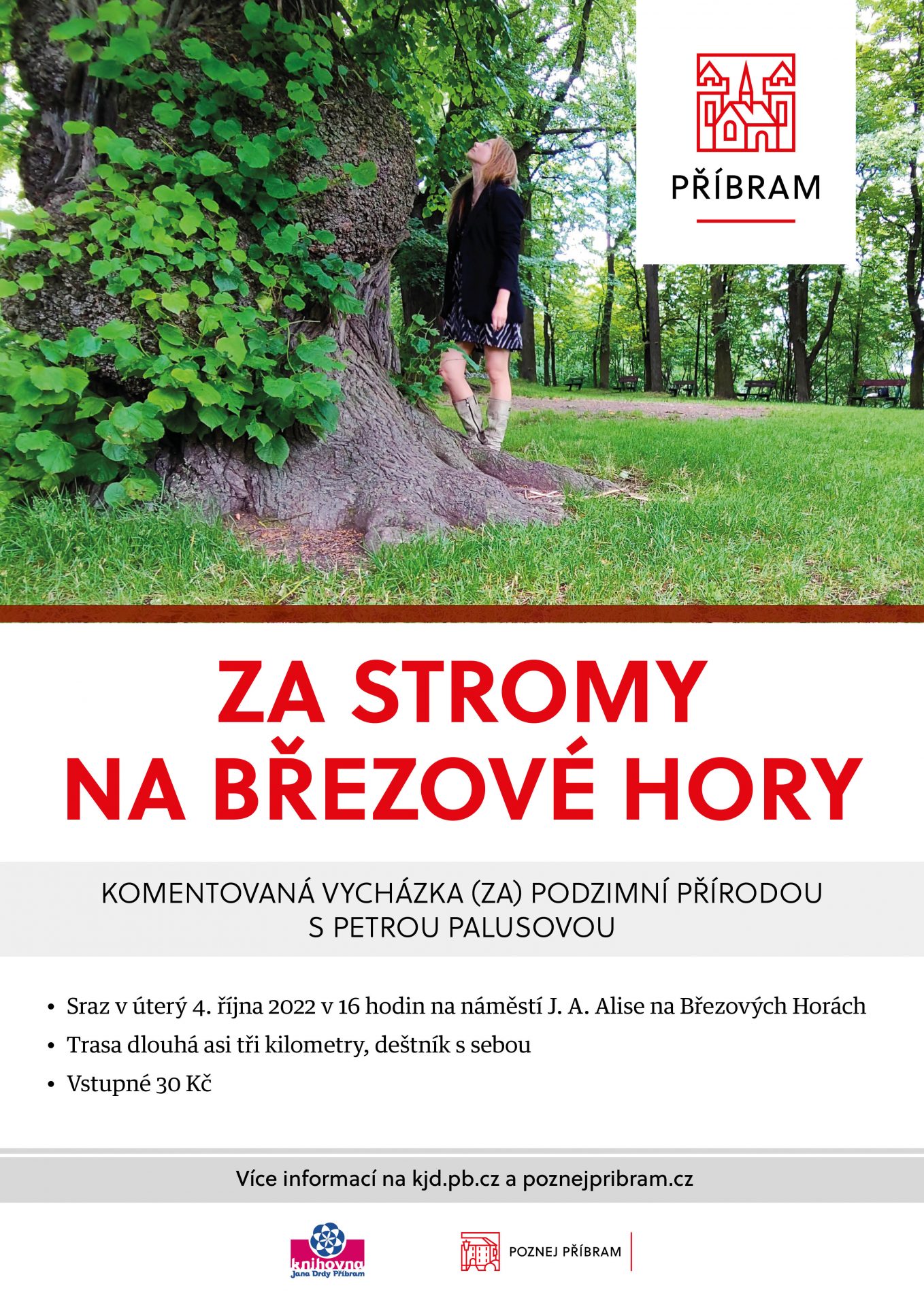 PŘÍBRAM

ZA STROMY NA BŘEZOVÉ HORY

KOMENTOVANÁ VYCHÁZKA (ZA) PODZIMNÍ PŘÍRODOU S PETROU PALUSOVOU

• Sraz v úterý 4. října 2022 v 16 hodin na náměstí J. A. Alise na Březových Horách
• Trasa dlouhá asi tři kilometry, deštník s sebou
• Vstupné 30 Kč

Více informací na kjd.pb.cz a poznejpribram.cz

knihovna Jana Drdy Příbram

POZNEJ PŘÍBRAM